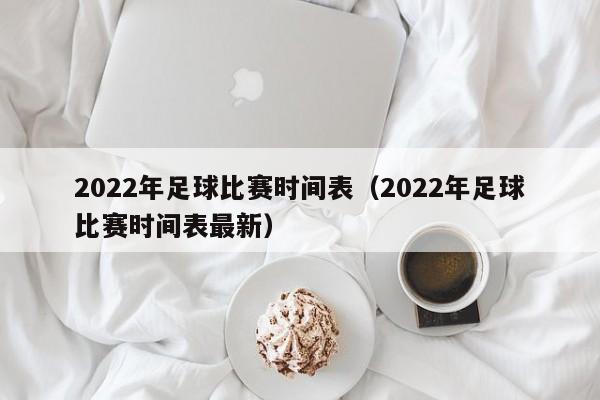 2022年足球比赛时间表（2022年足球比赛时间表最新）